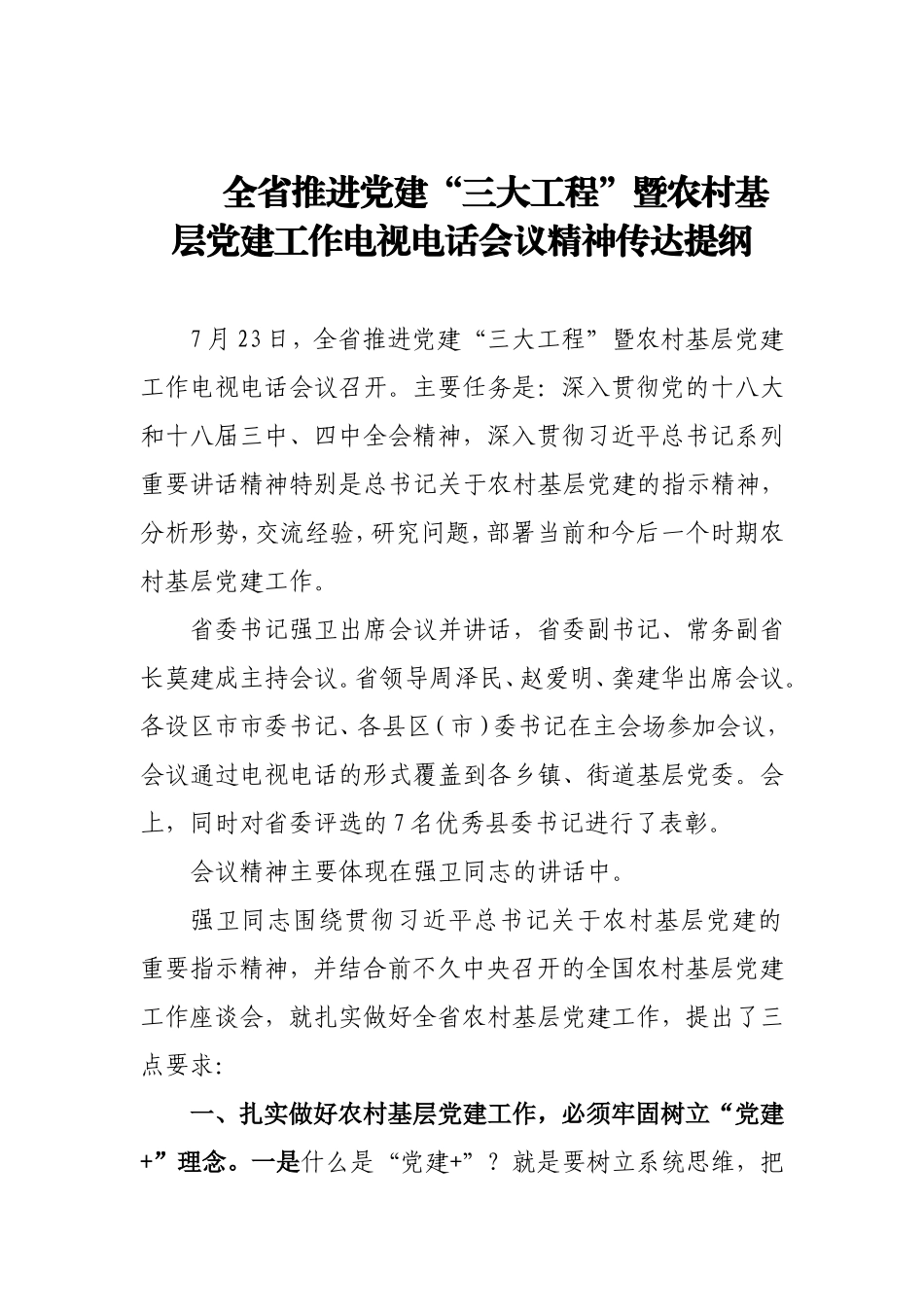 全省推进党建“三大工程”暨农村基层党建工作电视电话会议精神传达提纲

7月23日，全省推进党建“三大工程”暨农村基层党建工作电视电话会议召开。主要任务是：深入贯彻党的十八大和十八届三中、四中全会精神，深入贯彻习近平总书记系列重要讲话精神特别是总书记关于农村基层党建的指示精神，分析形势，交流经验，研究问题，部署当前和今后一个时期农村基层党建工作。

省委书记强卫出席会议并讲话，省委副书记、常务副省长莫建成主持会议。省领导周泽民、赵爱明、龚建华出席会议。各设区市市委书记、各县区（市）委书记在主会场参加会议，会议通过电视电话的形式覆盖到各乡镇、街道基层党委。会上，同时对省委评选的7名优秀县委书记进行了表彰。

会议精神主要体现在强卫同志的讲话中。

强卫同志围绕贯彻习近平总书记关于农村基层党建的重要指示精神，并结合前不久中央召开的全国农村基层党建工作座谈会，就扎实做好全省农村基层党建工作，提出了三点要求：

一、扎实做好农村基层党建工作，必须牢固树立“党建+”理念。一是什么是“党建+”？就是要树立系统思维，把